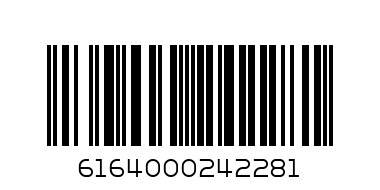 6164000242281